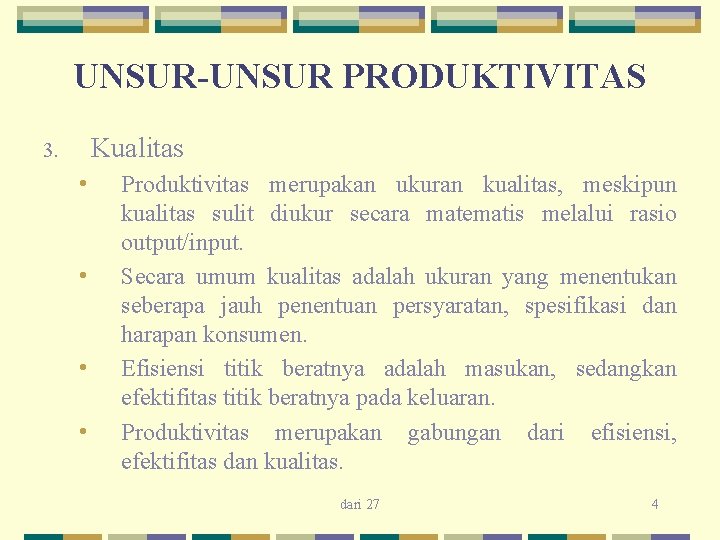 UNSUR-UNSUR PRODUKTIVITAS

3. Kualitas

• Produktivitas merupakan ukuran kualitas, meskipun kualitas sulit diukur secara matematis melalui rasio output/input.

• Secara umum kualitas adalah ukuran yang menentukan seberapa jauh penentuan persyaratan, spesifikasi dan harapan konsumen.

• Efisiensi titik beratnya adalah masukan, sedangkan efektifitas titik beratnya pada keluaran.

• Produktivitas merupakan gabungan dari efisiensi, efektifitas dan kualitas.

dari 27

4